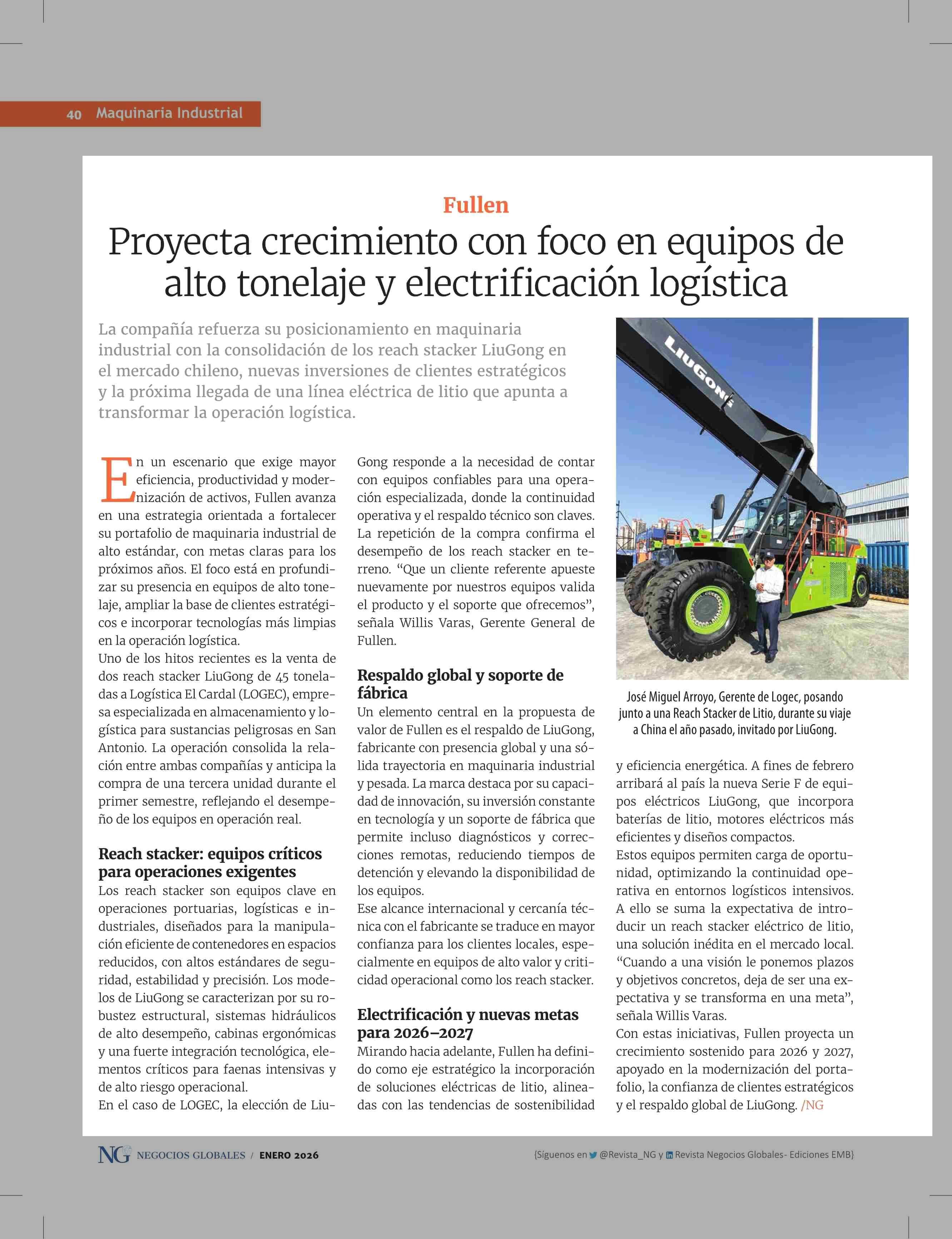 40 Maquinaria Industrial

Fullen

Proyecta crecimiento con foco en equipos de alto tonelaje y electrificación logística

La compañía refuerza su posicionamiento en maquinaria industrial con la consolidación de los reach stacker LiuGong en el mercado chileno, nuevas inversiones de clientes estratégicos y la próxima llegada de una línea eléctrica de litio que apunta a transformar la operación logística.

En un escenario que exige mayor eficiencia, productividad y modernización de activos, Fullen avanza en una estrategia orientada a fortalecer su portafolio de maquinaria industrial de alto estándar, con metas claras para los próximos años. El foco está en profundizar su presencia en equipos de alto tonelaje, ampliar la base de clientes estratégicos e incorporar tecnologías más limpias en la operación logística.

Uno de los hitos recientes es la venta de dos reach stacker LiuGong de 45 toneladas a Logística El Cardal (LOGEC), empresa especializada en almacenamiento y logística para sustancias peligrosas en San Antonio. La operación consolida la relación entre ambas compañías y anticipa la compra de una tercera unidad durante el primer semestre, reflejando el desempeño de los equipos en operación real.

Reach stacker: equipos críticos para operaciones exigentes

Los reach stacker son equipos clave en operaciones portuarias, logísticas e industriales, diseñados para la manipulación eficiente de contenedores en espacios reducidos, con altos estándares de seguridad, estabilidad y precisión. Los modelos de LiuGong se caracterizan por su robustez estructural, sistemas hidráulicos de alto desempeño, cabinas ergonómicas y una fuerte integración tecnológica, elementos críticos para faenas intensivas y de alto riesgo operacional.

En el caso de LOGEC, la elección de LiuGong responde a la necesidad de contar con equipos confiables para una operación especializada, donde la continuidad operativa y el respaldo técnico son claves. La repetición de la compra confirma el desempeño de los reach stacker en terreno. “Que un cliente referente apueste nuevamente por nuestros equipos valida el producto y el soporte que ofrecemos”, señala Willis Varas, Gerente General de Fullen.

Respaldo global y soporte de fábrica

Un elemento central en la propuesta de valor de Fullen es el respaldo de LiuGong, fabricante con presencia global y una sólida trayectoria en maquinaria industrial y pesada. La marca destaca por su capacidad de innovación, su inversión constante en tecnología y un soporte de fábrica que permite incluso diagnósticos y correcciones remotas, reduciendo tiempos de detención y elevando la disponibilidad de los equipos.

Ese alcance internacional y cercanía técnica con el fabricante se traduce en mayor confianza para los clientes locales, especialmente en equipos de alto valor y criticidad operacional como los reach stacker.

Electrificación y nuevas metas para 2026–2027

Mirando hacia adelante, Fullen ha definido como eje estratégico la incorporación de soluciones eléctricas de litio, alineadas con las tendencias de sostenibilidad

LIUGONG

José Miguel Arroyo, Gerente de Logec, posando junto a una Reach Stacker de Litio, durante su viaje a China el año pasado, invitado por LiuGong.

y eficiencia energética. A fines de febrero arribará al país la nueva Serie F de equipos eléctricos LiuGong, que incorpora baterías de litio, motores eléctricos más eficientes y diseños compactos.

Estos equipos permiten carga de oportunidad, optimizando la continuidad operativa en entornos logísticos intensivos. A ello se suma la expectativa de introducir un reach stacker eléctrico de litio, una solución inédita en el mercado local. “Cuando a una visión le ponemos plazos y objetivos concretos, deja de ser una expectativa y se transforma en una meta”, señala Willis Varas.

Con estas iniciativas, Fullen proyecta un crecimiento sostenido para 2026 y 2027, apoyado en la modernización del portafolio, la confianza de clientes estratégicos y el respaldo global de LiuGong. /NG

NG NEGOCIOS GLOBALES / ENERO 2026

{Síguenos en @Revista_NG y Revista Negocios Globales- Ediciones EMB}